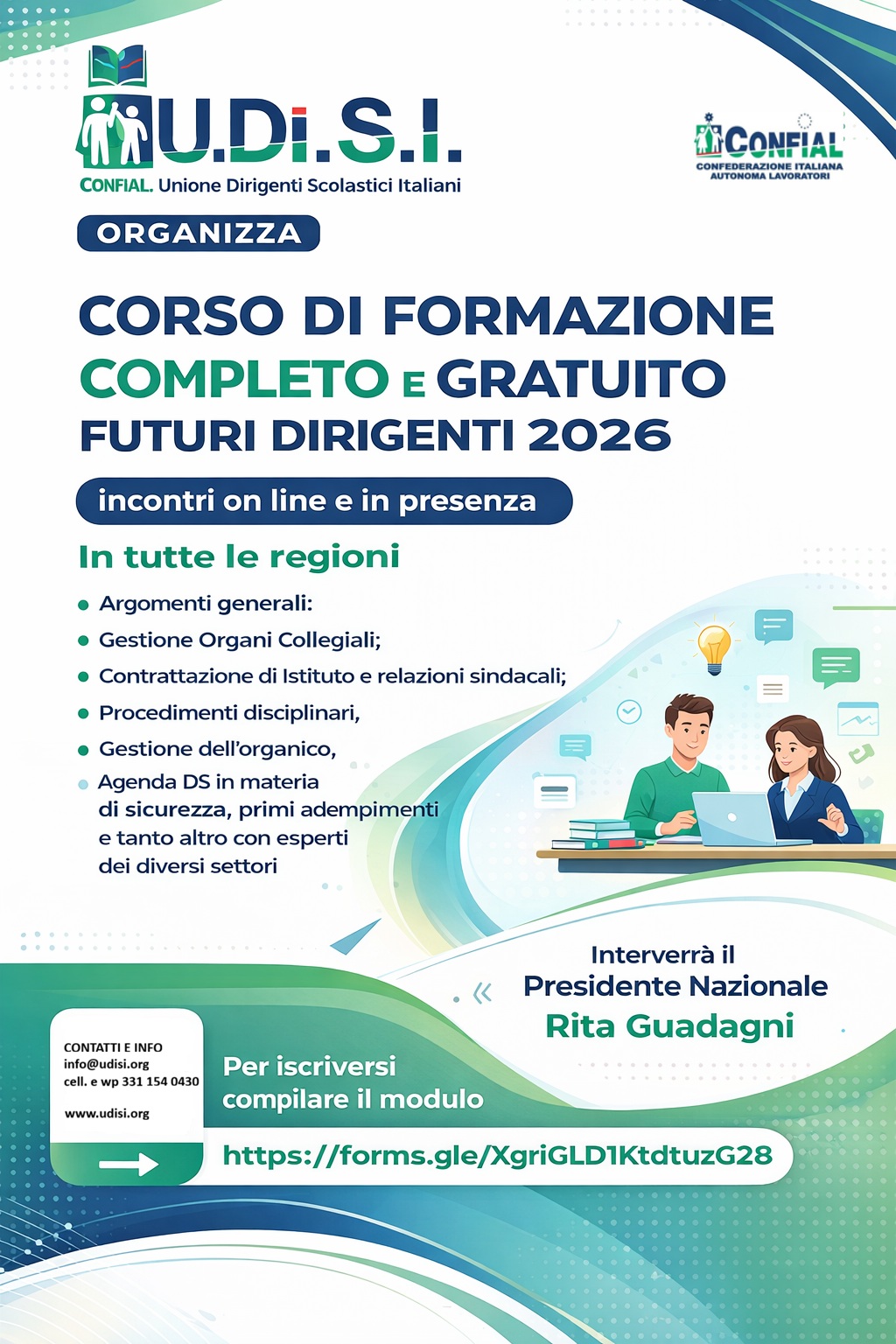 U.Di.S.I.
CONFIAL. Unione Dirigenti Scolastici Italiani

CONFIAL
CONFEDERAZIONE ITALIANA AUTONOMA LAVORATORI

ORGANIZZA

CORSO DI FORMAZIONE
COMPLETO E GRATUITO
FUTURI DIRIGENTI 2026

incontri on line e in presenza

In tutte le regioni

- Argomenti generali:
- Gestione Organi Collegiali;
- Contrattazione di Istituto e relazioni sindacali;
- Procedimenti disciplinari,
- Gestione dell'organico,
- Agenda DS in materia di sicurezza, primi adempimenti e tanto altro con esperti dei diversi settori

Interverrà il
Presidente Nazionale
Rita Guadagni

CONTATTI E INFO
info@udisi.org
cell. e wp 331 154 0430

www.udisi.org

Per iscriversi
compilare il modulo

https://forms.gle/XgriGLD1KtdtuzG28